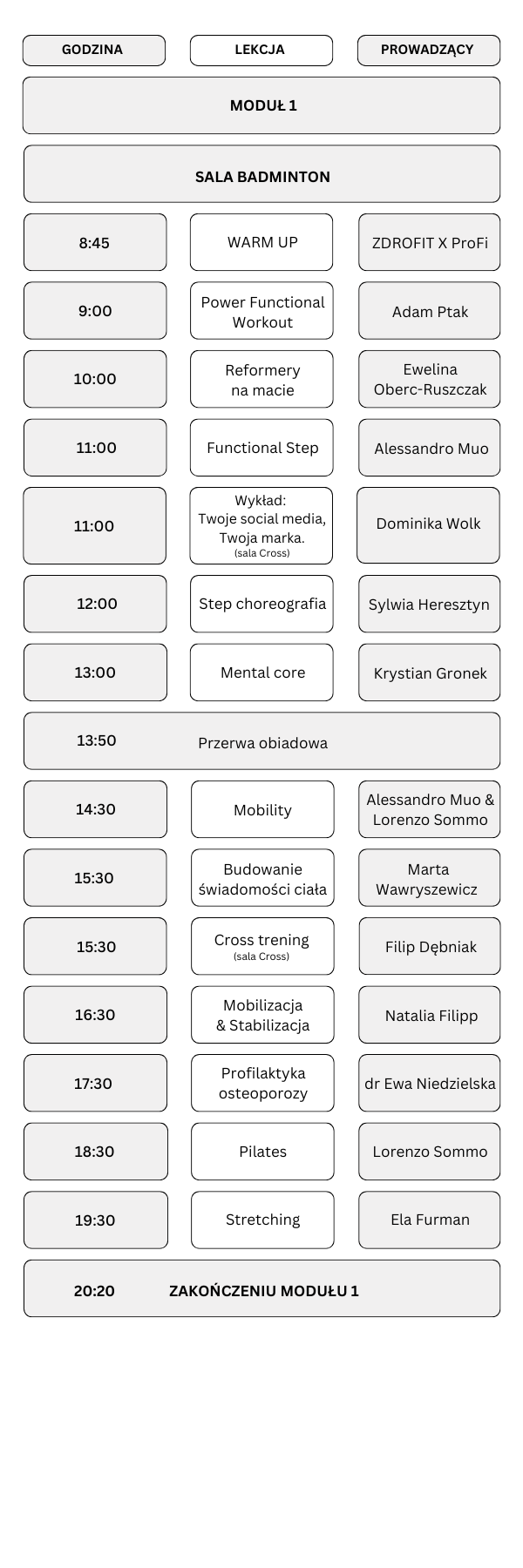 | GODZINA | LEKCJA | PROWADZĄCY |
|---|---|---|
| MODUŁ 1 | | |
| SALA BADMINTON | | |
| 8:45 | WARM UP | ZDROFIT X ProFi |
| 9:00 | Power Functional Workout | Adam Ptak |
| 10:00 | Reformery na macie | Ewelina Oberc-Ruszczak |
| 11:00 | Functional Step | Alessandro Muo |
| 11:00 | Wykład: Twoje social media, Twoja marka. (sala Cross) | Dominika Wolk |
| 12:00 | Step choreografia | Sylwia Heresztyn |
| 13:00 | Mental core | Krystian Gronek |
| 13:50 | Przerwa obiadowa | |
| 14:30 | Mobility | Alessandro Muo & Lorenzo Sommo |
| 15:30 | Budowanie świadomości ciała | Marta Wawryszewicz |
| 15:30 | Cross trening (sala Cross) | Filip Dębniak |
| 16:30 | Mobilizacja & Stabilizacja | Natalia Filipp |
| 17:30 | Profilaktyka osteoporozy | dr Ewa Niedzielska |
| 18:30 | Pilates | Lorenzo Sommo |
| 19:30 | Stretching | Ela Furman |
| 20:20 | ZAKOŃCZENIU MODUŁU 1 | |